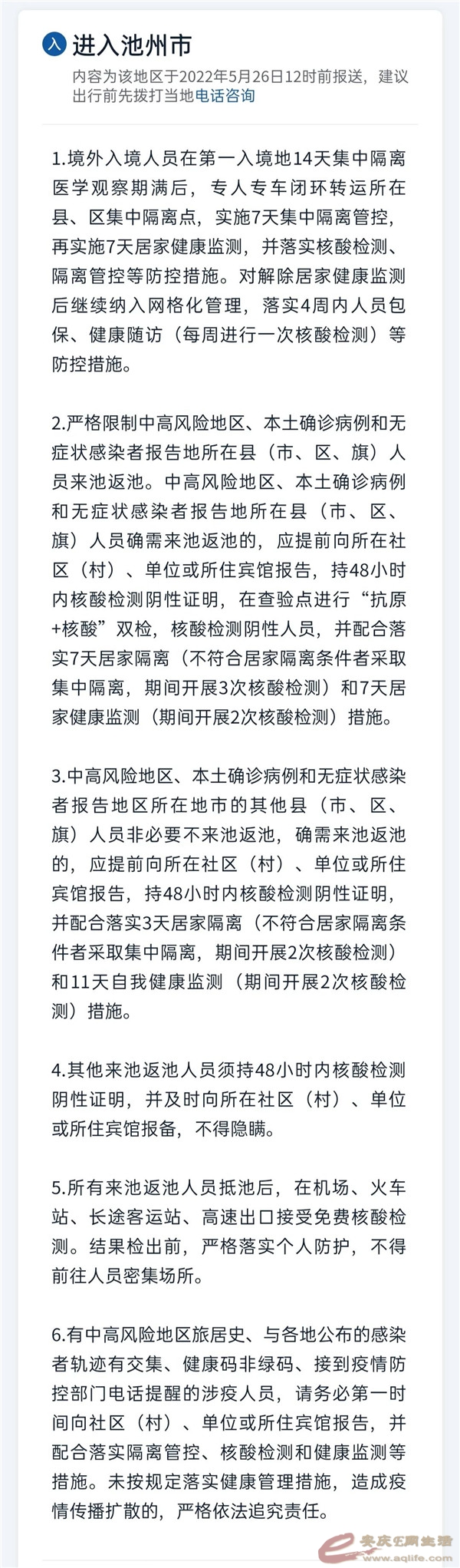 入 进入池州市

内容为该地区于2022年5月26日12时前报送，建议出行前先拨打当地电话咨询

1.境外入境人员在第一入境地14天集中隔离医学观察期满后，专人专车闭环转运所在县、区集中隔离点，实施7天集中隔离管控，再实施7天居家健康监测，并落实核酸检测、隔离管控等防控措施。对解除居家健康监测后继续纳入网格化管理，落实4周内人员包保、健康随访（每周进行一次核酸检测）等防控措施。

2.严格限制中高风险地区、本土确诊病例和无症状感染者报告地所在县（市、区、旗）人员来池返池。中高风险地区、本土确诊病例和无症状感染者报告地所在县（市、区、旗）人员确需来池返池的，应提前向所在社区（村）、单位或所住宾馆报告，持48小时内核酸检测阴性证明，在查验点进行“抗原+核酸”双检，核酸检测阴性人员，并配合落实7天居家隔离（不符合居家隔离条件者采取集中隔离，期间开展3次核酸检测）和7天居家健康监测（期间开展2次核酸检测）措施。

3.中高风险地区、本土确诊病例和无症状感染者报告地区所在地市的其他县（市、区、旗）人员非必要不来池返池，确需来池返池的，应提前向所在社区（村）、单位或所住宾馆报告，持48小时内核酸检测阴性证明，并配合落实3天居家隔离（不符合居家隔离条件者采取集中隔离，期间开展2次核酸检测）和11天自我健康监测（期间开展2次核酸检测）措施。

4.其他来池返池人员须持48小时内核酸检测阴性证明，并及时向所在社区（村）、单位或所住宾馆报备，不得隐瞒。

5.所有来池返池人员抵池后，在机场、火车站、长途客运站、高速出口接受免费核酸检测。结果检出前，严格落实个人防护，不得前往人员密集场所。

6.有中高风险地区旅居史、与各地公布的感染者轨迹有交集、健康码非绿码、接到疫情防控部门电话提醒的涉疫人员，请务必第一时间向社区（村）、单位或所住宾馆报告，并配合落实隔离管控、核酸检测和健康监测等措施。未按规定落实健康管理措施，造成疫情传播扩散的，严格依法追究责任。

安庆E网生活 www.aqlife.com